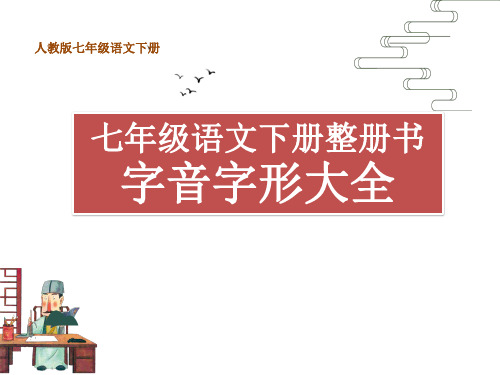 人教版七年级语文下册

七年级语文下册整册书
字音字形大全